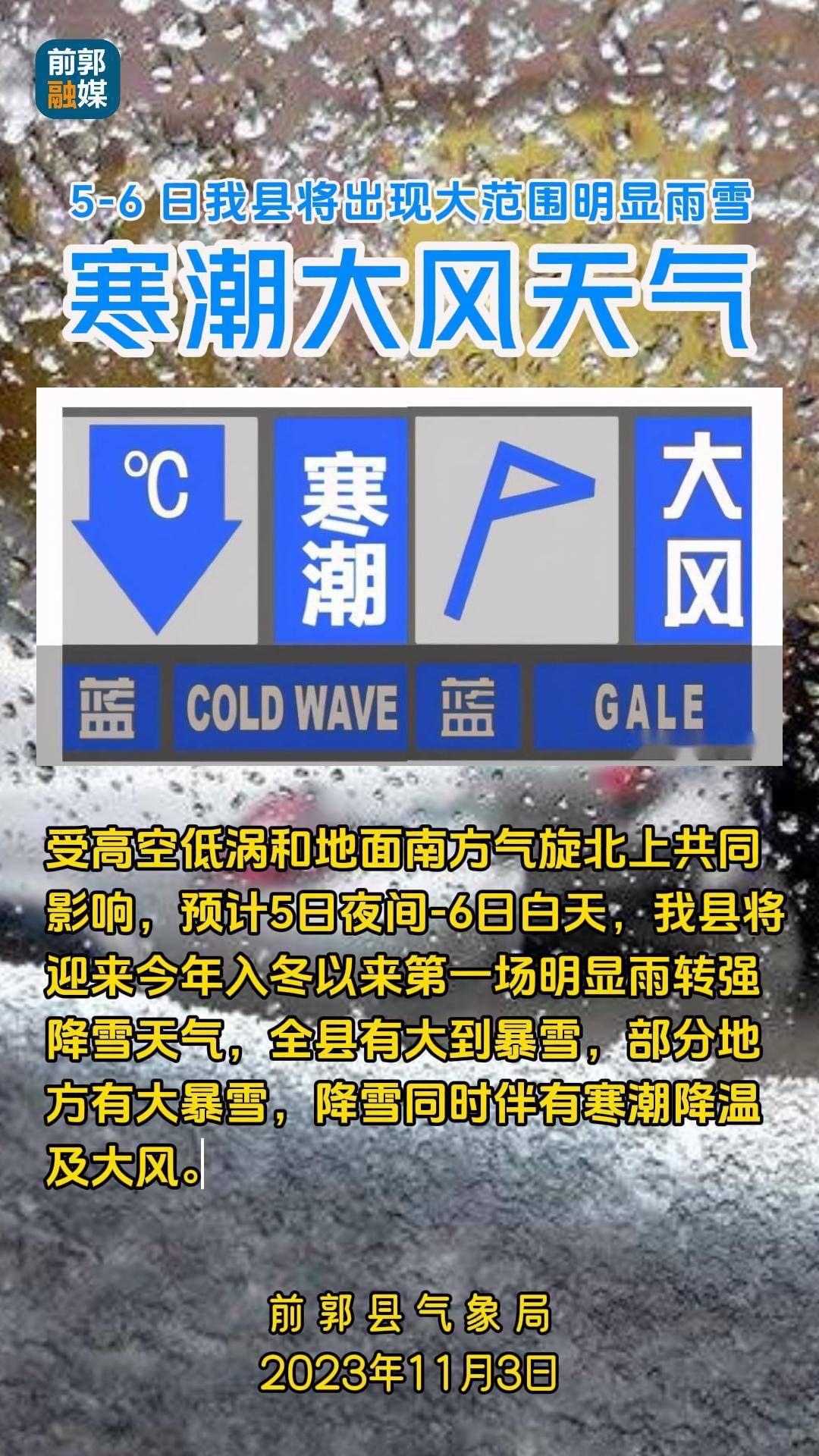 前郭
融媒

5-6 日我县将出现大范围明显雨雪

寒潮大风天气

℃

寒潮

大风

蓝 COLD WAVE 蓝 GALE

受高空低涡和地面南方气旋北上共同影响，预计5日夜间-6日白天，我县将迎来今年入冬以来第一场明显雨转强降雪天气，全县有大到暴雪，部分地方有大暴雪，降雪同时伴有寒潮降温及大风。

前郭县气象局
2023年11月3日